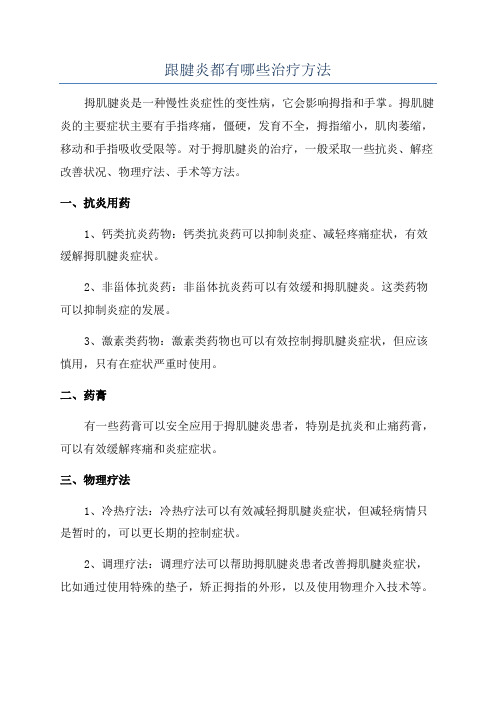 跟腱炎都有哪些治疗方法

拇肌腱炎是一种慢性炎症性的变性病，它会影响拇指和手掌。拇肌腱炎的主要症状主要有手指疼痛，僵硬，发育不全，拇指缩小，肌肉萎缩，移动和手指吸收受限等。对于拇肌腱炎的治疗，一般采取一些抗炎、解痉改善状况、物理疗法、手术等方法。

一、抗炎用药

1、钙类抗炎药物：钙类抗炎药可以抑制炎症、减轻疼痛症状，有效缓解拇肌腱炎症状。

2、非甾体抗炎药：非甾体抗炎药可以有效缓和拇肌腱炎。这类药物可以抑制炎症的发展。

3、激素类药物：激素类药物也可以有效控制拇肌腱炎症状，但应该慎用，只有在症状严重时使用。

二、药膏

有一些药膏可以安全应用于拇肌腱炎患者，特别是抗炎和止痛药膏，可以有效缓解疼痛和炎症症状。

三、物理疗法

1、冷热疗法：冷热疗法可以有效减轻拇肌腱炎症状，但减轻病情只是暂时的，可以更长期的控制症状。

2、调理疗法：调理疗法可以帮助拇肌腱炎患者改善拇肌腱炎症状，比如通过使用特殊的垫子，矫正拇指的外形，以及使用物理介入技术等。